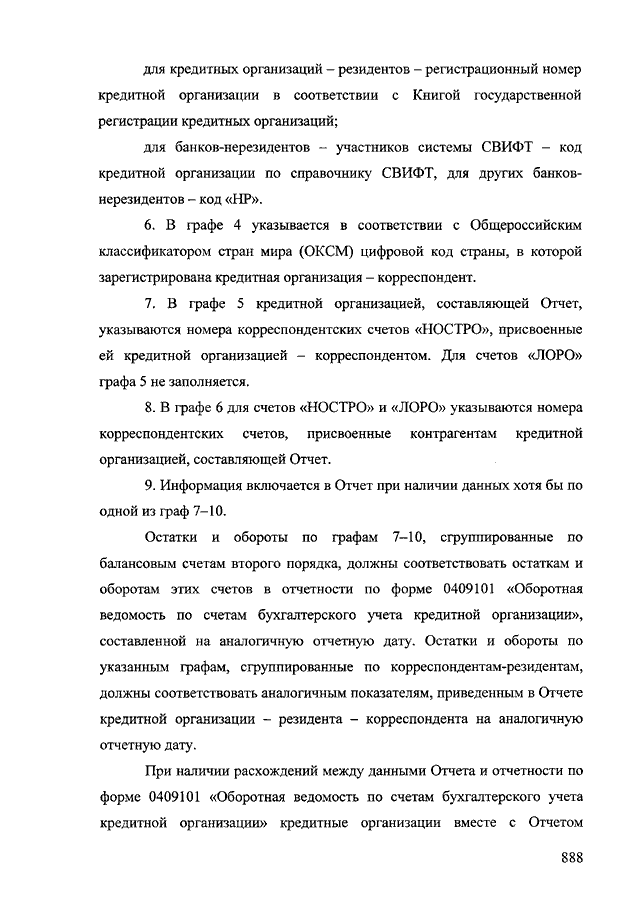 для кредитных организаций – резидентов – регистрационный номер кредитной организации в соответствии с Книгой государственной регистрации кредитных организаций;

для банков-нерезидентов – участников системы СВИФТ – код кредитной организации по справочнику СВИФТ, для других банков-нерезидентов – код «НР».

6. В графе 4 указывается в соответствии с Общероссийским классификатором стран мира (ОКСМ) цифровой код страны, в которой зарегистрирована кредитная организация – корреспондент.

7. В графе 5 кредитной организацией, составляющей Отчет, указываются номера корреспондентских счетов «НОСТРО», присвоенные ей кредитной организацией – корреспондентом. Для счетов «ЛОРО» графа 5 не заполняется.

8. В графе 6 для счетов «НОСТРО» и «ЛОРО» указываются номера корреспондентских счетов, присвоенные контрагентам кредитной организацией, составляющей Отчет.

9. Информация включается в Отчет при наличии данных хотя бы по одной из граф 7–10.

Остатки и обороты по графам 7–10, сгруппированные по балансовым счетам второго порядка, должны соответствовать остаткам и оборотам этих счетов в отчетности по форме 0409101 «Оборотная ведомость по счетам бухгалтерского учета кредитной организации», составленной на аналогичную отчетную дату. Остатки и обороты по указанным графам, сгруппированные по корреспондентам-резидентам, должны соответствовать аналогичным показателям, приведенным в Отчете кредитной организации – резидента – корреспондента на аналогичную отчетную дату.

При наличии расхождений между данными Отчета и отчетности по форме 0409101 «Оборотная ведомость по счетам бухгалтерского учета кредитной организации» кредитные организации вместе с Отчетом

888